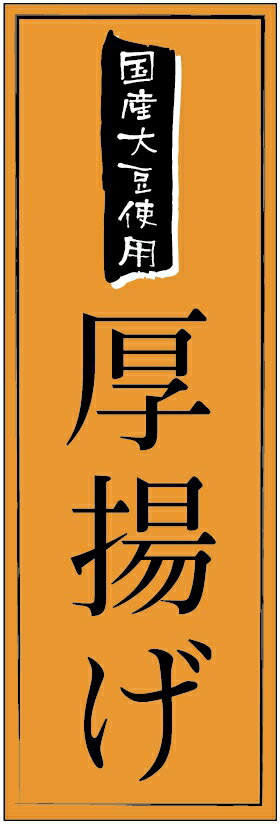 国産大豆使用

厚揚げ